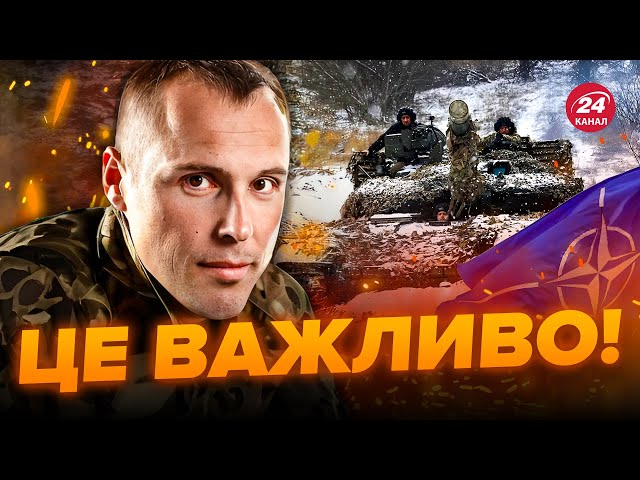 24 КАНАЛ

ЦЕ ВАЖЛИВО!